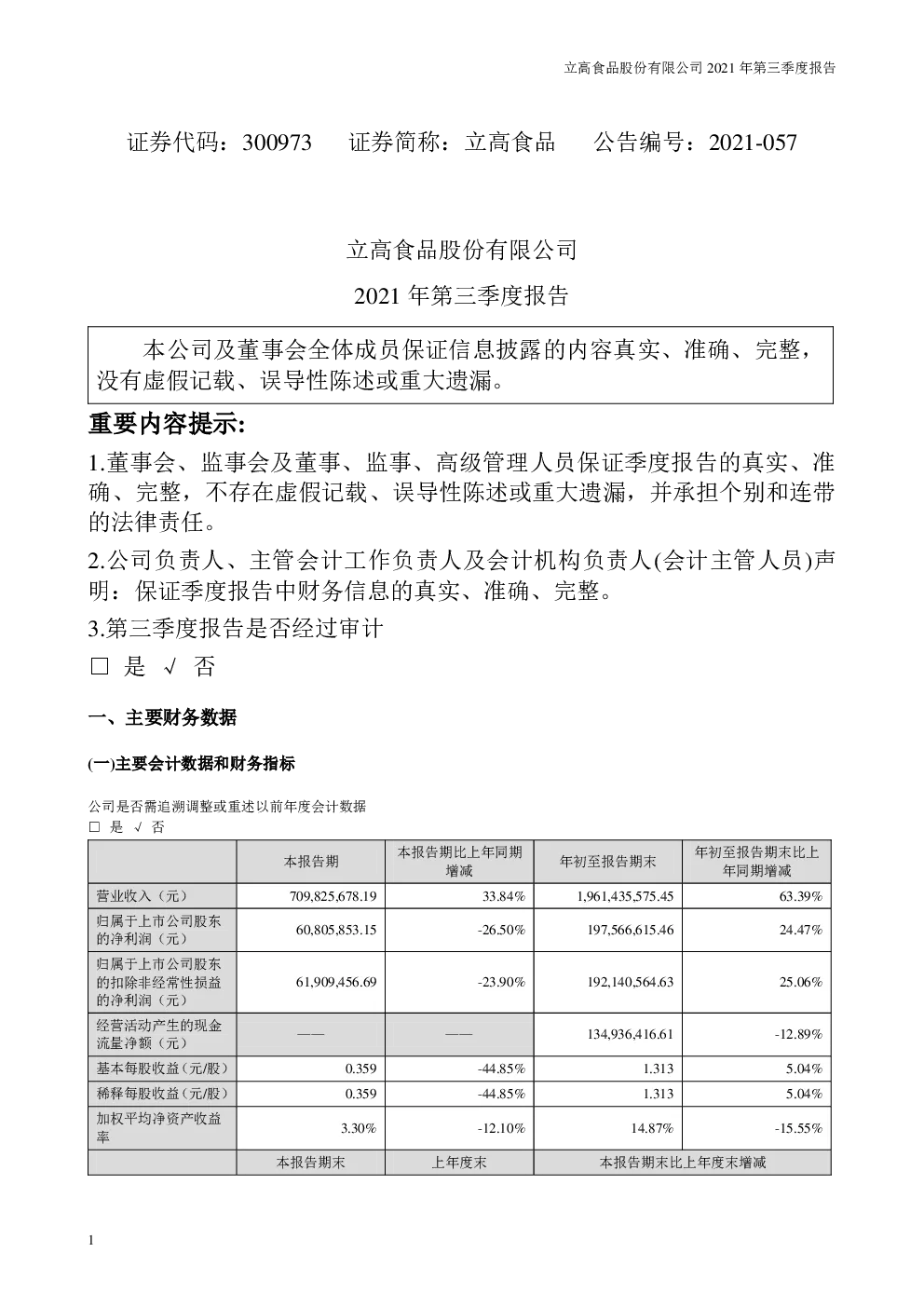 立高食品股份有限公司 2021 年第三季度报告

证券代码：300973　　证券简称：立高食品　　公告编号：2021-057

立高食品股份有限公司

2021 年第三季度报告

本公司及董事会全体成员保证信息披露的内容真实、准确、完整，没有虚假记载、误导性陈述或重大遗漏。

重要内容提示:

1.董事会、监事会及董事、监事、高级管理人员保证季度报告的真实、准确、完整，不存在虚假记载、误导性陈述或重大遗漏，并承担个别和连带的法律责任。

2.公司负责人、主管会计工作负责人及会计机构负责人(会计主管人员)声明：保证季度报告中财务信息的真实、准确、完整。

3.第三季度报告是否经过审计

□ 是 √ 否

一、主要财务数据

(一)主要会计数据和财务指标

公司是否需追溯调整或重述以前年度会计数据
□ 是 √ 否

| | 本报告期 | 本报告期比上年同期增减 | 年初至报告期末 | 年初至报告期末比上年同期增减 |
|---|---|---|---|---|
| 营业收入（元） | 709,825,678.19 | 33.84% | 1,961,435,575.45 | 63.39% |
| 归属于上市公司股东的净利润（元） | 60,805,853.15 | -26.50% | 197,566,615.46 | 24.47% |
| 归属于上市公司股东的扣除非经常性损益的净利润（元） | 61,909,456.69 | -23.90% | 192,140,564.63 | 25.06% |
| 经营活动产生的现金流量净额（元） | —— | —— | 134,936,416.61 | -12.89% |
| 基本每股收益（元/股） | 0.359 | -44.85% | 1.313 | 5.04% |
| 稀释每股收益（元/股） | 0.359 | -44.85% | 1.313 | 5.04% |
| 加权平均净资产收益率 | 3.30% | -12.10% | 14.87% | -15.55% |
| | 本报告期末 | 上年度末 | 本报告期末比上年度末增减 | |

1